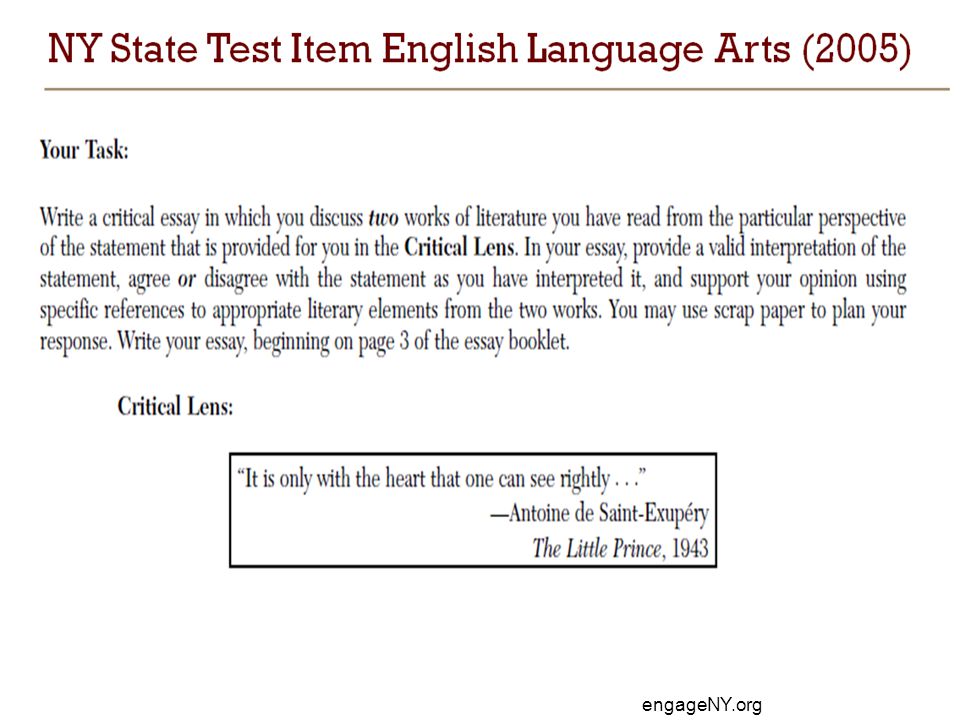 NY State Test Item English Language Arts (2005)

Your Task:

Write a critical essay in which you discuss two works of literature you have read from the particular perspective of the statement that is provided for you in the Critical Lens. In your essay, provide a valid interpretation of the statement, agree or disagree with the statement as you have interpreted it, and support your opinion using specific references to appropriate literary elements from the two works. You may use scrap paper to plan your response. Write your essay, beginning on page 3 of the essay booklet.

Critical Lens:

"It is only with the heart that one can see rightly . . ."
—Antoine de Saint-Exupéry
The Little Prince, 1943

engageNY.org